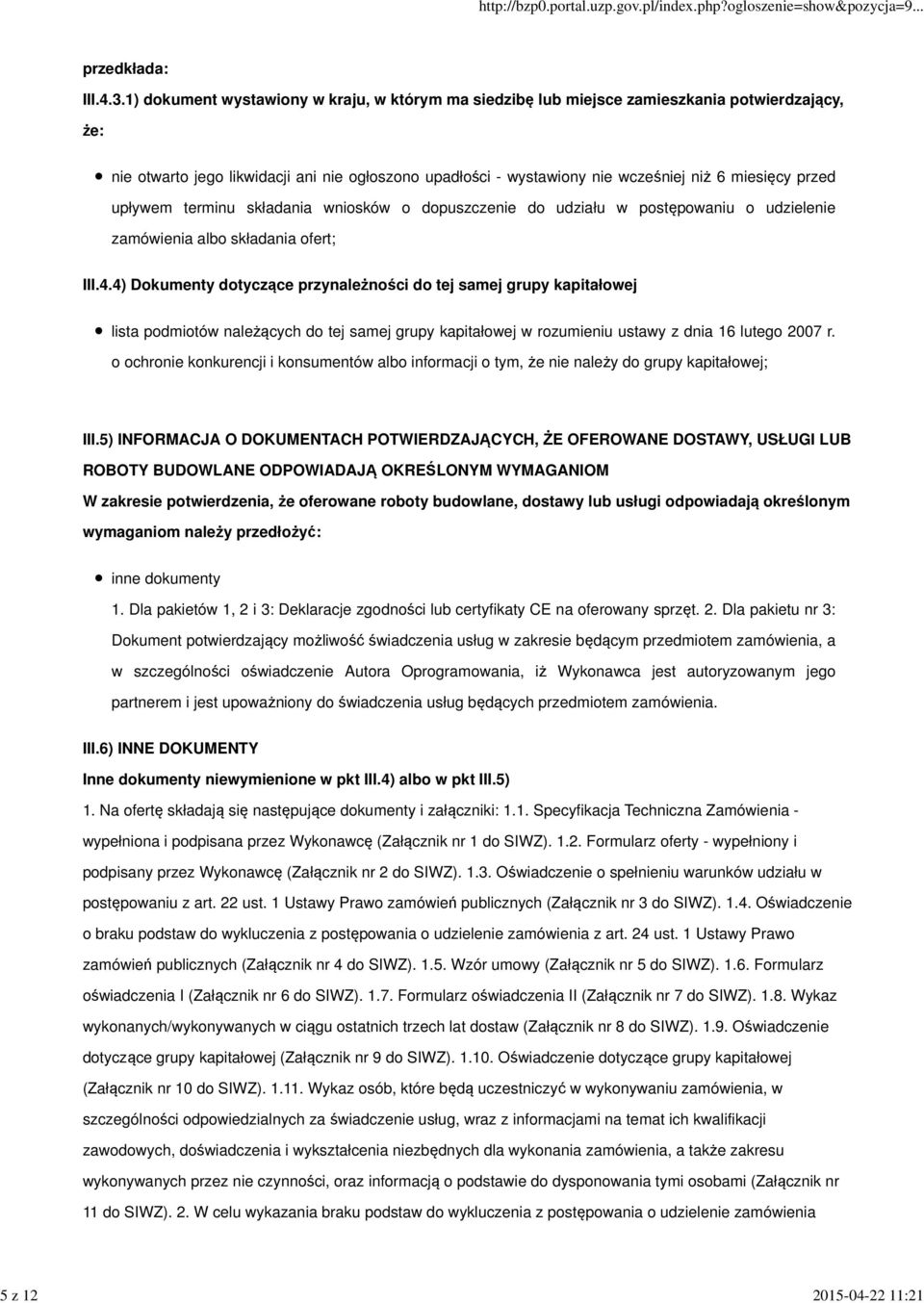 http://bzp0.portal.uzp.gov.pl/index.php?ogloszenie=show&pozycja=9...

przedkłada:

III.4.3.1) dokument wystawiony w kraju, w którym ma siedzibę lub miejsce zamieszkania potwierdzający, że:

nie otwarto jego likwidacji ani nie ogłoszono upadłości - wystawiony nie wcześniej niż 6 miesięcy przed upływem terminu składania wniosków o dopuszczenie do udziału w postępowaniu o udzielenie zamówienia albo składania ofert;

III.4.4) Dokumenty dotyczące przynależności do tej samej grupy kapitałowej

lista podmiotów należących do tej samej grupy kapitałowej w rozumieniu ustawy z dnia 16 lutego 2007 r. o ochronie konkurencji i konsumentów albo informacji o tym, że nie należy do grupy kapitałowej;

III.5) INFORMACJA O DOKUMENTACH POTWIERDZAJĄCYCH, ŻE OFEROWANE DOSTAWY, USŁUGI LUB ROBOTY BUDOWLANE ODPOWIADAJĄ OKREŚLONYM WYMAGANIOM

W zakresie potwierdzenia, że oferowane roboty budowlane, dostawy lub usługi odpowiadają określonym wymaganiom należy przedłożyć:

inne dokumenty

1. Dla pakietów 1, 2 i 3: Deklaracje zgodności lub certyfikaty CE na oferowany sprzęt. 2. Dla pakietu nr 3: Dokument potwierdzający możliwość świadczenia usług w zakresie będącym przedmiotem zamówienia, a w szczególności oświadczenie Autora Oprogramowania, iż Wykonawca jest autoryzowanym jego partnerem i jest upoważniony do świadczenia usług będących przedmiotem zamówienia.

III.6) INNE DOKUMENTY

Inne dokumenty niewymienione w pkt III.4) albo w pkt III.5)

1. Na ofertę składają się następujące dokumenty i załączniki: 1.1. Specyfikacja Techniczna Zamówienia - wypełniona i podpisana przez Wykonawcę (Załącznik nr 1 do SIWZ). 1.2. Formularz oferty - wypełniony i podpisany przez Wykonawcę (Załącznik nr 2 do SIWZ). 1.3. Oświadczenie o spełnieniu warunków udziału w postępowaniu z art. 22 ust. 1 Ustawy Prawo zamówień publicznych (Załącznik nr 3 do SIWZ). 1.4. Oświadczenie o braku podstaw do wykluczenia z postępowania o udzielenie zamówienia z art. 24 ust. 1 Ustawy Prawo zamówień publicznych (Załącznik nr 4 do SIWZ). 1.5. Wzór umowy (Załącznik nr 5 do SIWZ). 1.6. Formularz oświadczenia I (Załącznik nr 6 do SIWZ). 1.7. Formularz oświadczenia II (Załącznik nr 7 do SIWZ). 1.8. Wykaz wykonanych/wykonywanych w ciągu ostatnich trzech lat dostaw (Załącznik nr 8 do SIWZ). 1.9. Oświadczenie dotyczące grupy kapitałowej (Załącznik nr 9 do SIWZ). 1.10. Oświadczenie dotyczące grupy kapitałowej (Załącznik nr 10 do SIWZ). 1.11. Wykaz osób, które będą uczestniczyć w wykonywaniu zamówienia, w szczególności odpowiedzialnych za świadczenie usług, wraz z informacjami na temat ich kwalifikacji zawodowych, doświadczenia i wykształcenia niezbędnych dla wykonania zamówienia, a także zakresu wykonywanych przez nie czynności, oraz informacją o podstawie do dysponowania tymi osobami (Załącznik nr 11 do SIWZ). 2. W celu wykazania braku podstaw do wykluczenia z postępowania o udzielenie zamówienia

5 z 12

2015-04-22 11:21